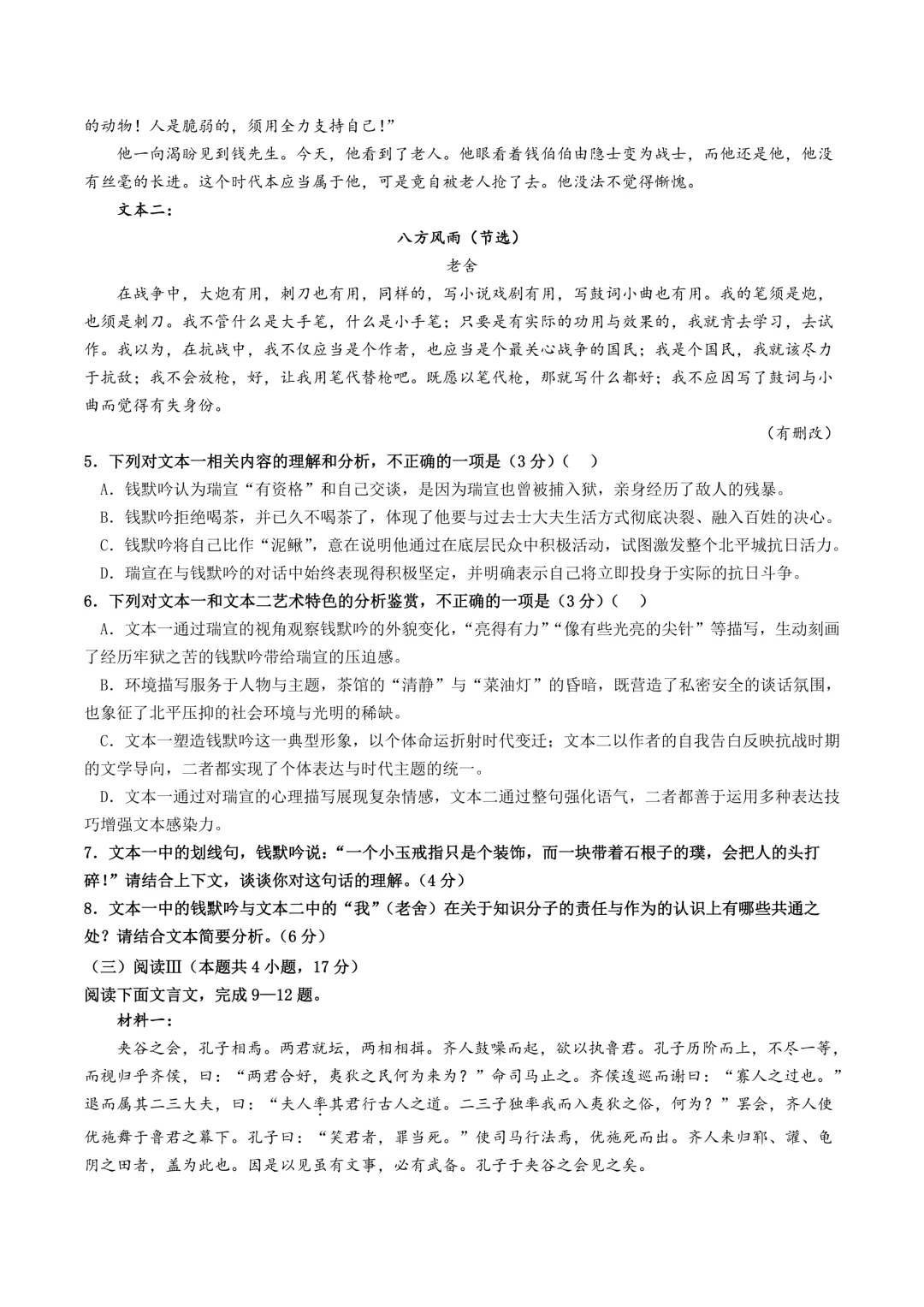 的动物！人是脆弱的，须用全力支持自己！”

他一向渴盼见到钱先生。今天，他看到了老人。他眼看着钱伯伯由隐士变为战士，而他还是他，他没有丝毫的长进。这个时代本应当属于他，可是竟自被老人抢了去。他没法不觉得惭愧。

文本二：

八方风雨（节选）

老舍

在战争中，大炮有用，刺刀也有用，同样的，写小说戏剧有用，写鼓词小曲也有用。我的笔须是炮，也须是刺刀。我不管什么是大手笔，什么是小手笔；只要是有实际的功用与效果的，我就肯去学习，去试作。我以为，在抗战中，我不仅应当是个作者，也应当是个最关心战争的国民；我是个国民，我就该尽力于抗敌；我不会放枪，好，让我用笔代替枪吧。既愿以笔代枪，那就写什么都好；我不应因写了鼓词与小曲而觉得有失身份。

（有删改）

5．下列对文本一相关内容的理解和分析，不正确的一项是（3分）（ ）

A．钱默吟认为瑞宣“有资格”和自己交谈，是因为瑞宣也曾被捕入狱，亲身经历了敌人的残暴。

B．钱默吟拒绝喝茶，并已久不喝茶了，体现了他要与过去士大夫生活方式彻底决裂、融入百姓的决心。

C．钱默吟将自己比作“泥鳅”，意在说明他通过在底层民众中积极活动，试图激发整个北平城抗日活力。

D．瑞宣在与钱默吟的对话中始终表现得积极坚定，并明确表示自己将立即投身于实际的抗日斗争。

6．下列对文本一和文本二艺术特色的分析鉴赏，不正确的一项是（3分）（ ）

A．文本一通过瑞宣的视角观察钱默吟的外貌变化，“亮得有力”“像有些光亮的尖针”等描写，生动刻画了经历牢狱之苦的钱默吟带给瑞宣的压迫感。

B．环境描写服务于人物与主题，茶馆的“清静”与“菜油灯”的昏暗，既营造了私密安全的谈话氛围，也象征了北平压抑的社会环境与光明的稀缺。

C．文本一塑造钱默吟这一典型形象，以个体命运折射时代变迁；文本二以作者的自我告白反映抗战时期的文学导向，二者都实现了个体表达与时代主题的统一。

D．文本一通过对瑞宣的心理描写展现复杂情感，文本二通过整句强化语气，二者都善于运用多种表达技巧增强文本感染力。

7．文本一中的划线句，钱默吟说：“一个小玉戒指只是个装饰，而一块带着石根子的璞，会把人的头打碎！”请结合上下文，谈谈你对这句话的理解。（4分）

8．文本一中的钱默吟与文本二中的“我”（老舍）在关于知识分子的责任与作为的认识上有哪些共通之处？请结合文本简要分析。（6分）

（三）阅读Ⅲ（本题共4小题，17分）

阅读下面文言文，完成9—12题。

材料一：

夹谷之会，孔子相焉。两君就坛，两相相揖。齐人鼓噪而起，欲以执鲁君。孔子历阶而上，不尽一等，而视归乎齐侯，曰：“两君合好，夷狄之民何为来为？”命司马止之。齐侯逡巡而谢曰：“寡人之过也。”退而属其二三大夫，曰：“夫人率其君行古人之道。二三子独率我而入夷狄之俗，何为？”罢会，齐人使优施舞于鲁君之幕下。孔子曰：“笑君者，罪当死。”使司马行法焉，优施死而出。齐人来归郓、讙、龟阴之田者，盖为此也。因是以见虽有文事，必有武备。孔子于夹谷之会见之矣。